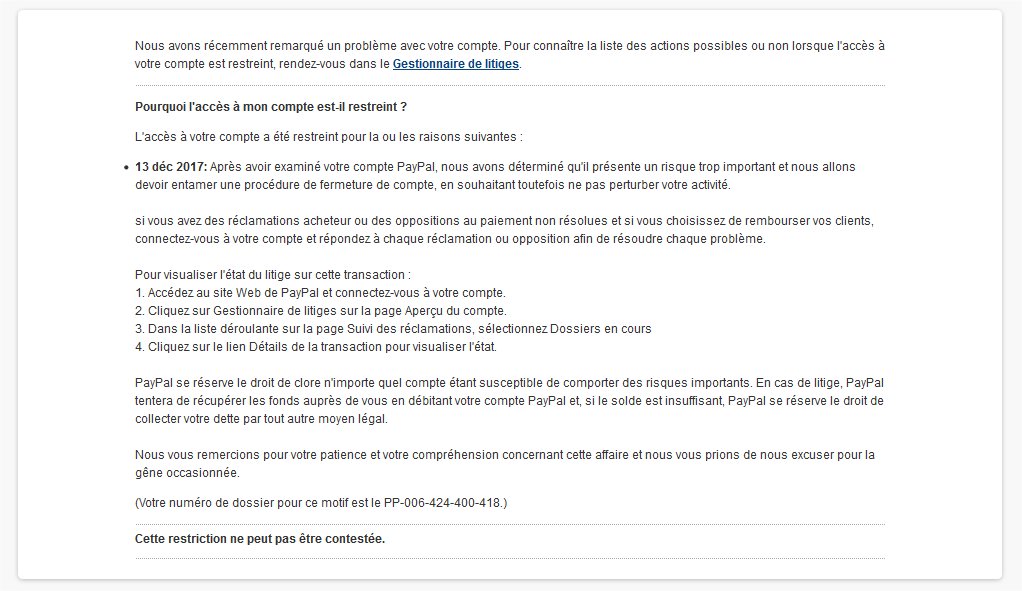 Nous avons récemment remarqué un problème avec votre compte. Pour connaître la liste des actions possibles ou non lorsque l'accès à votre compte est restreint, rendez-vous dans le Gestionnaire de litiges.

Pourquoi l'accès à mon compte est-il restreint ?

L'accès à votre compte a été restreint pour la ou les raisons suivantes :

• 13 déc 2017: Après avoir examiné votre compte PayPal, nous avons déterminé qu'il présente un risque trop important et nous allons devoir entamer une procédure de fermeture de compte, en souhaitant toutefois ne pas perturber votre activité.

si vous avez des réclamations acheteur ou des oppositions au paiement non résolues et si vous choisissez de rembourser vos clients, connectez-vous à votre compte et répondez à chaque réclamation ou opposition afin de résoudre chaque problème.

Pour visualiser l'état du litige sur cette transaction :
1. Accédez au site Web de PayPal et connectez-vous à votre compte.
2. Cliquez sur Gestionnaire de litiges sur la page Aperçu du compte.
3. Dans la liste déroulante sur la page Suivi des réclamations, sélectionnez Dossiers en cours
4. Cliquez sur le lien Détails de la transaction pour visualiser l'état.

PayPal se réserve le droit de clore n'importe quel compte étant susceptible de comporter des risques importants. En cas de litige, PayPal tentera de récupérer les fonds auprès de vous en débitant votre compte PayPal et, si le solde est insuffisant, PayPal se réserve le droit de collecter votre dette par tout autre moyen légal.

Nous vous remercions pour votre patience et votre compréhension concernant cette affaire et nous vous prions de nous excuser pour la gêne occasionnée.

(Votre numéro de dossier pour ce motif est le PP-006-424-400-418.)

Cette restriction ne peut pas être contestée.